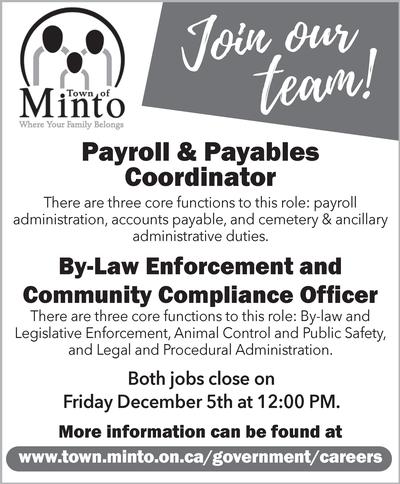 Town of Minto
Where Your Family Belongs

Join our team!

Payroll & Payables Coordinator

There are three core functions to this role: payroll administration, accounts payable, and cemetery & ancillary administrative duties.

By-Law Enforcement and Community Compliance Officer

There are three core functions to this role: By-law and Legislative Enforcement, Animal Control and Public Safety, and Legal and Procedural Administration.

Both jobs close on Friday December 5th at 12:00 PM.

More information can be found at

www.town.minto.on.ca/government/careers